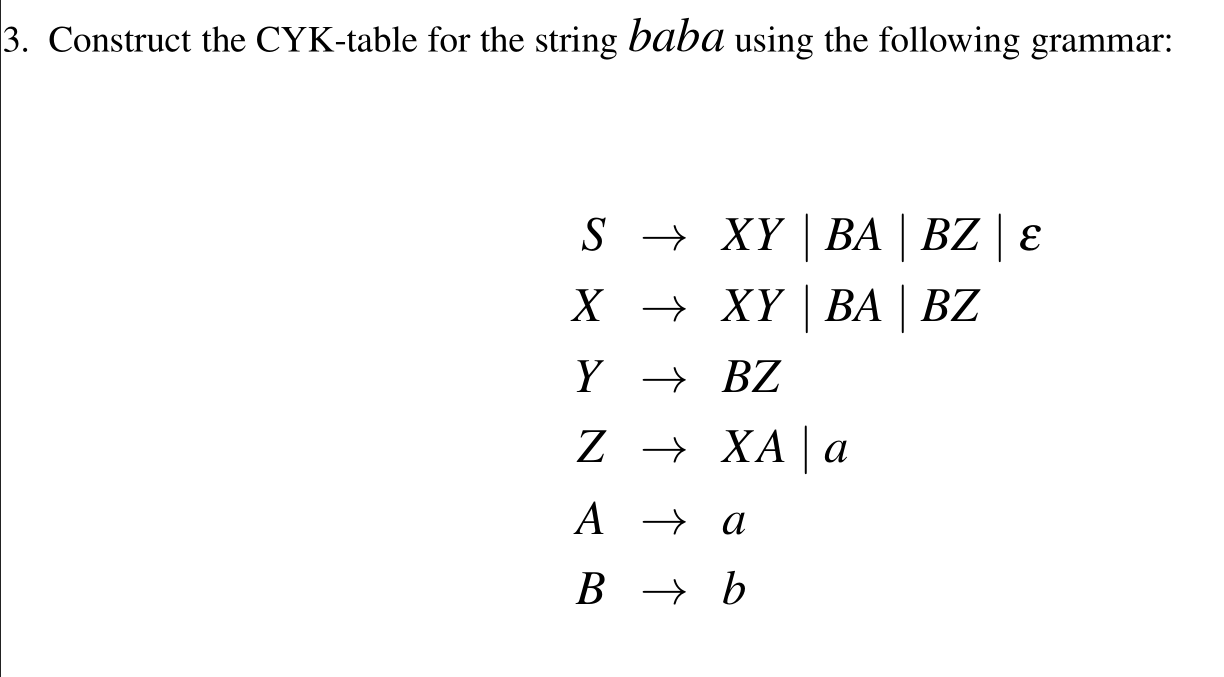 3. Construct the CYK-table for the string $baba$ using the following grammar:

$S \rightarrow XY \mid BA \mid BZ \mid \varepsilon$
$X \rightarrow XY \mid BA \mid BZ$
$Y \rightarrow BZ$
$Z \rightarrow XA \mid a$
$A \rightarrow a$
$B \rightarrow b$